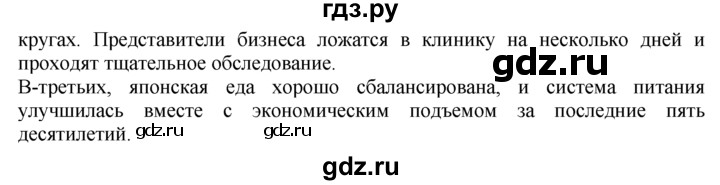 гдз.ру

кругах. Представители бизнеса ложатся в клинику на несколько дней и проходят тщательное обследование.

gdz.ru

В-третьих, японская еда хорошо сбалансирована, и система питания улучшилась вместе с экономическим подъемом за последние пять десятилетий. gdz.ru gdz.ru

gdz.ru